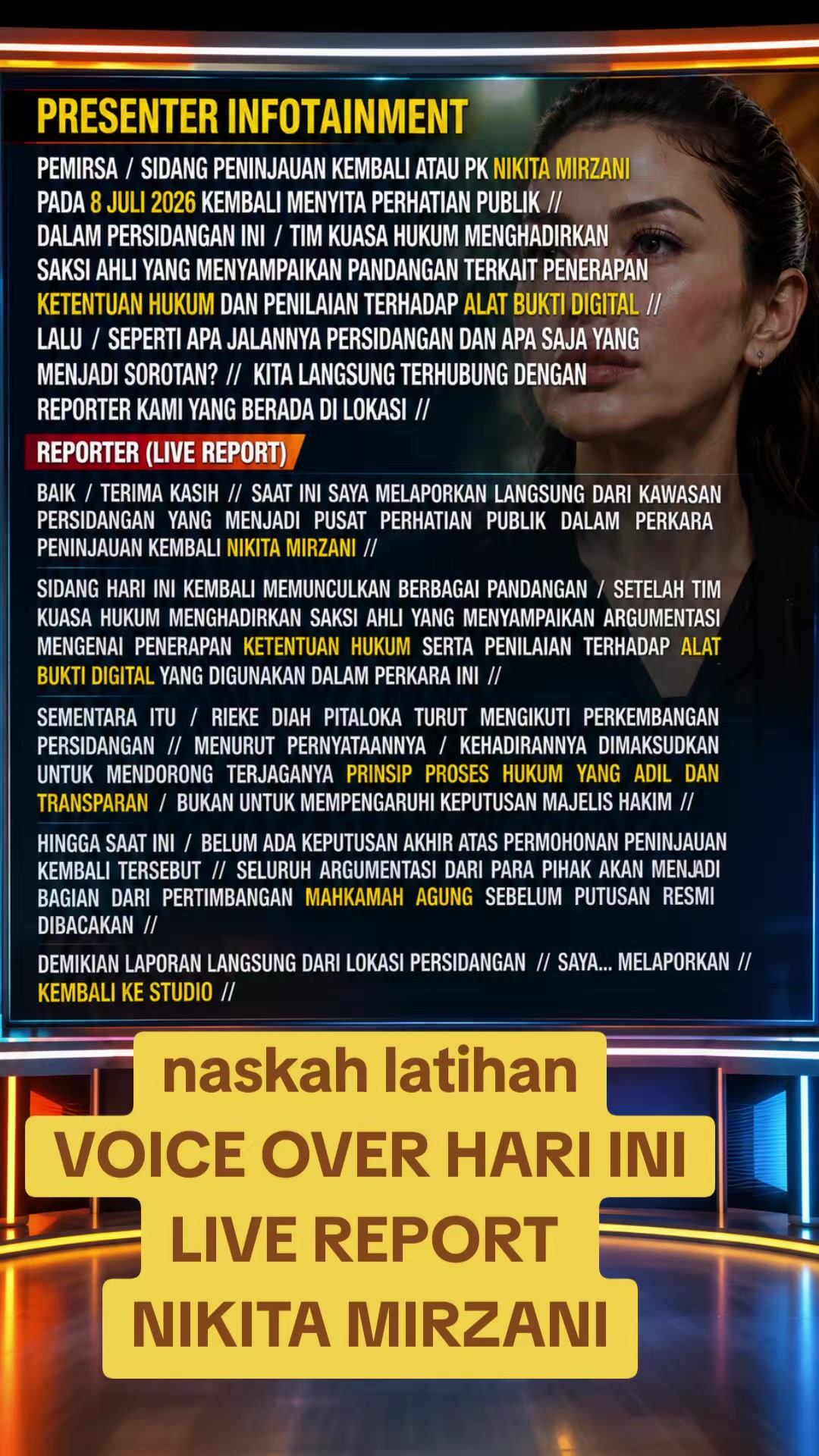 PRESENTER INFOTAINMENT

PEMIRSA / SIDANG PENINJAUAN KEMBALI ATAU PK NIKITA MIRZANI PADA 8 JULI 2026 KEMBALI MENYITA PERHATIAN PUBLIK // DALAM PERSIDANGAN INI / TIM KUASA HUKUM MENGHADIRKAN SAKSI AHLI YANG MENYAMPAIKAN PANDANGAN TERKAIT PENERAPAN KETENTUAN HUKUM DAN PENILAIAN TERHADAP ALAT BUKTI DIGITAL // LALU / SEPERTI APA JALANNYA PERSIDANGAN DAN APA SAJA YANG MENJADI SOROTAN? // KITA LANGSUNG TERHUBUNG DENGAN REPORTER KAMI YANG BERADA DI LOKASI //

REPORTER (LIVE REPORT)

BAIK / TERIMA KASIH // SAAT INI SAYA MELAPORKAN LANGSUNG DARI KAWASAN PERSIDANGAN YANG MENJADI PUSAT PERHATIAN PUBLIK DALAM PERKARA PENINJAUAN KEMBALI NIKITA MIRZANI //

SIDANG HARI INI KEMBALI MEMUNCULKAN BERBAGAI PANDANGAN / SETELAH TIM KUASA HUKUM MENGHADIRKAN SAKSI AHLI YANG MENYAMPAIKAN ARGUMENTASI MENGENAI PENERAPAN KETENTUAN HUKUM SERTA PENILAIAN TERHADAP ALAT BUKTI DIGITAL YANG DIGUNAKAN DALAM PERKARA INI //

SEMENTARA ITU / RIEKE DIAH PITALOKA TURUT MENGIKUTI PERKEMBANGAN PERSIDANGAN // MENURUT PERNYATAANNYA / KEHADIRANNYA DIMAKSUDKAN UNTUK MENDORONG TERJAGANYA PRINSIP PROSES HUKUM YANG ADIL DAN TRANSPARAN / BUKAN UNTUK MEMPENGARUHI KEPUTUSAN MAJELIS HAKIM //

HINGGA SAAT INI / BELUM ADA KEPUTUSAN AKHIR ATAS PERMOHONAN PENINJAUAN KEMBALI TERSEBUT // SELURUH ARGUMENTASI DARI PARA PIHAK AKAN MENJADI BAGIAN DARI PERTIMBANGAN MAHKAMAH AGUNG SEBELUM PUTUSAN RESMI DIBACAKAN //

DEMIKIAN LAPORAN LANGSUNG DARI LOKASI PERSIDANGAN // SAYA... MELAPORKAN // KEMBALI KE STUDIO //

naskah latihan
VOICE OVER HARI INI
LIVE REPORT
NIKITA MIRZANI